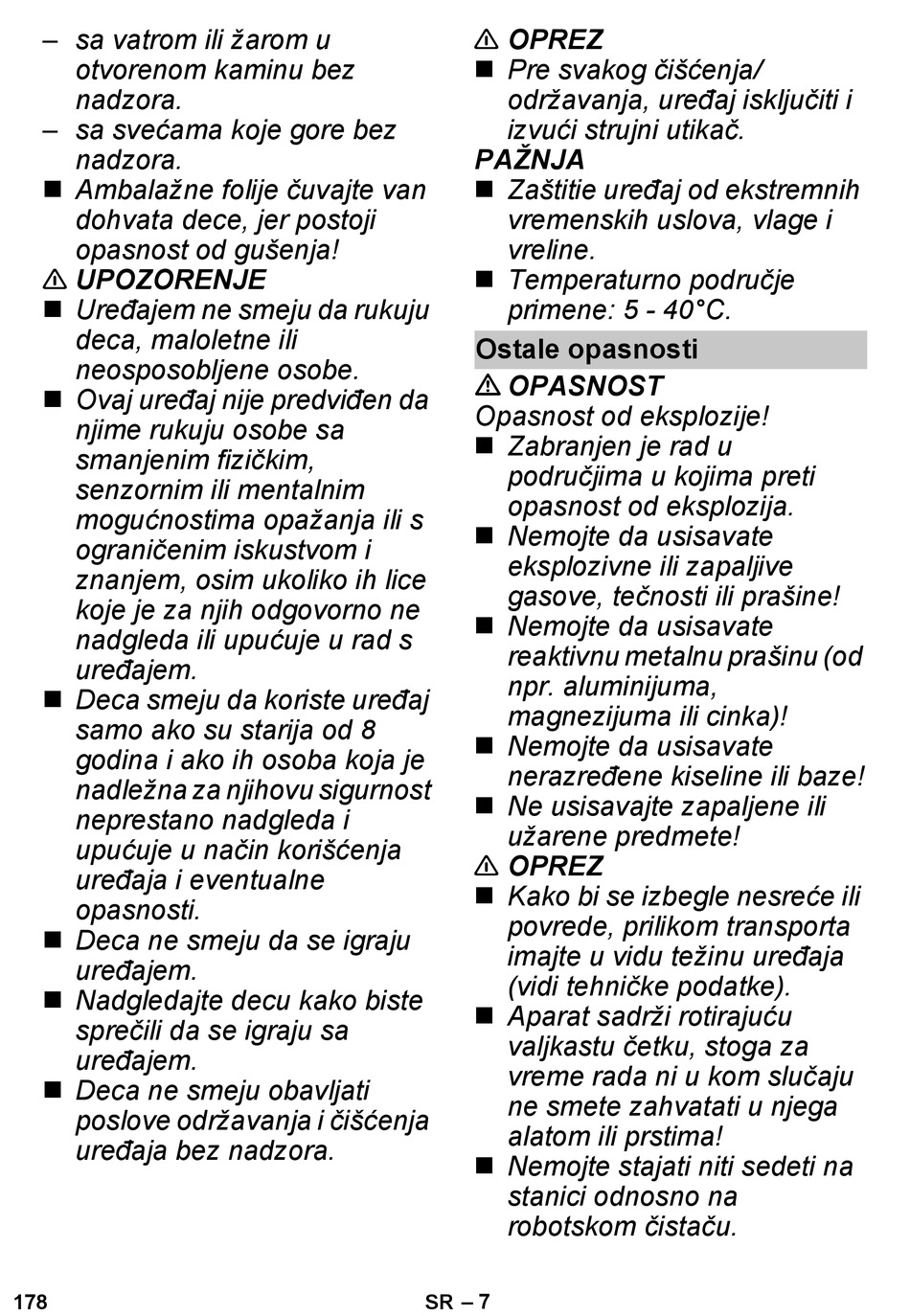 – sa vatrom ili žarom u otvorenom kaminu bez nadzora.
– sa svećama koje gore bez nadzora.
■ Ambalažne folije čuvajte van dohvata dece, jer postoji opasnost od gušenja!
⚠ UPOZORENJE
■ Uređajem ne smeju da rukuju deca, maloletne ili neosposobljene osobe.
■ Ovaj uređaj nije predviđen da njime rukuju osobe sa smanjenim fizičkim, senzornim ili mentalnim mogućnostima opažanja ili s ograničenim iskustvom i znanjem, osim ukoliko ih lice koje je za njih odgovorno ne nadgleda ili upućuje u rad s uređajem.
■ Deca smeju da koriste uređaj samo ako su starija od 8 godina i ako ih osoba koja je nadležna za njihovu sigurnost neprestano nadgleda i upućuje u način korišćenja uređaja i eventualne opasnosti.
■ Deca ne smeju da se igraju uređajem.
■ Nadgledajte decu kako biste sprečili da se igraju sa uređajem.
■ Deca ne smeju obavljati poslove održavanja i čišćenja uređaja bez nadzora.

⚠ OPREZ
■ Pre svakog čišćenja/ održavanja, uređaj isključiti i izvući strujni utikač.
PAŽNJA
■ Zaštitie uređaj od ekstremnih vremenskih uslova, vlage i vreline.
■ Temperaturno područje primene: 5 - 40°C.

Ostale opasnosti

⚠ OPASNOST
Opasnost od eksplozije!
■ Zabranjen je rad u područjima u kojima preti opasnost od eksplozija.
■ Nemojte da usisavate eksplozivne ili zapaljive gasove, tečnosti ili prašine!
■ Nemojte da usisavate reaktivnu metalnu prašinu (od npr. aluminijuma, magnezijuma ili cinka)!
■ Nemojte da usisavate nerazređene kiseline ili baze!
■ Ne usisavajte zapaljene ili užarene predmete!
⚠ OPREZ
■ Kako bi se izbegle nesreće ili povrede, prilikom transporta imajte u vidu težinu uređaja (vidi tehničke podatke).
■ Aparat sadrži rotirajuću valjkastu četku, stoga za vreme rada ni u kom slučaju ne smete zahvatati u njega alatom ili prstima!
■ Nemojte stajati niti sedeti na stanici odnosno na robotskom čistaču.

178 SR – 7